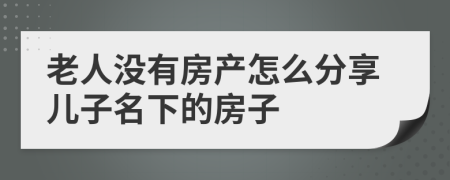 老人没有房产怎么分享儿子名下的房子